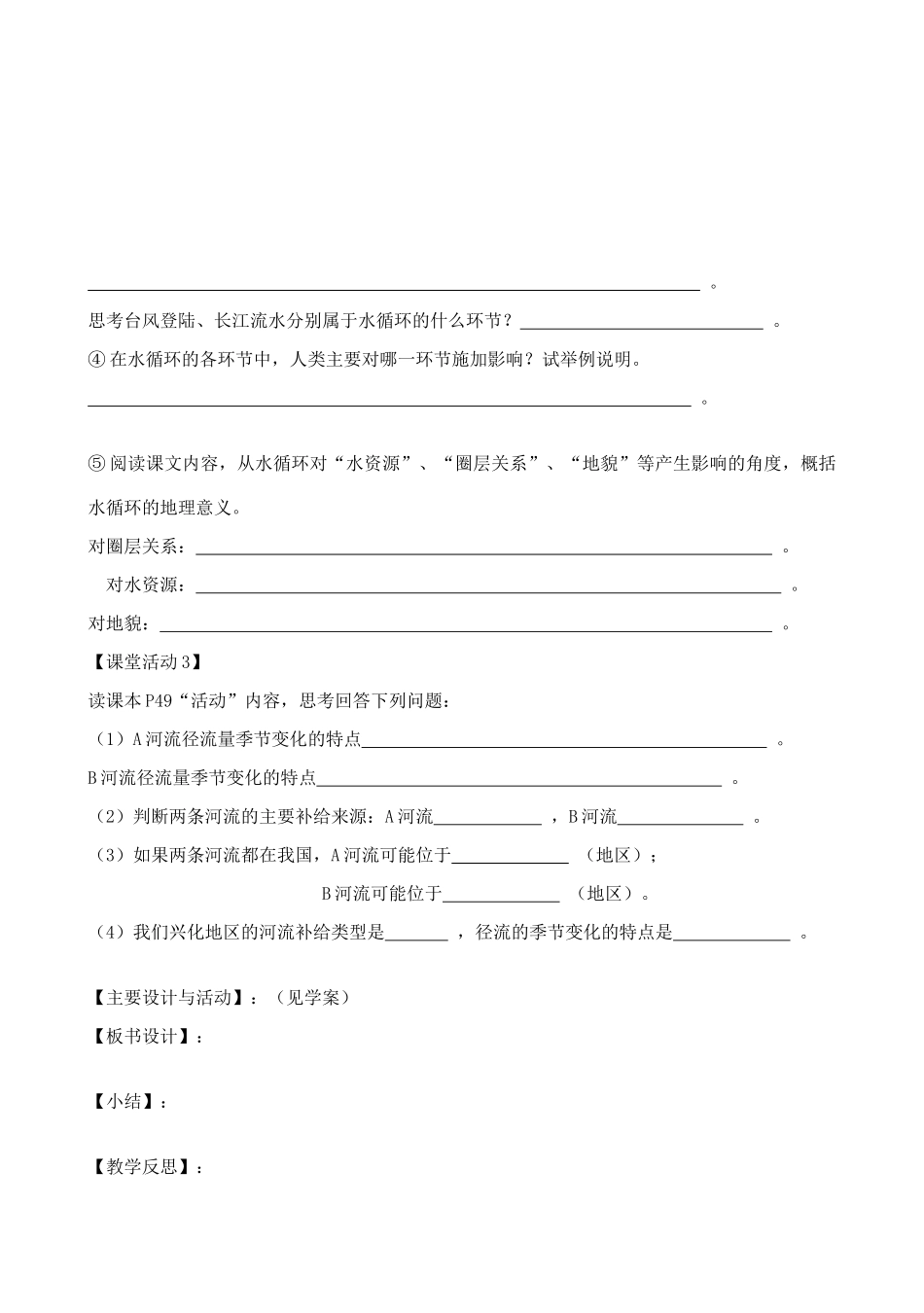 ____。

思考台风登陆、长江流水分别属于水循环的什么环节？____。

④在水循环的各环节中，人类主要对哪一环节施加影响？试举例说明。

____。

⑤阅读课文内容，从水循环对“水资源”、“圈层关系”、“地貌”等产生影响的角度，概括水循环的地理意义。

对圈层关系：____。

对水资源：____。

对地貌：____。

【课堂活动3】

读课本P49“活动”内容，思考回答下列问题：

（1）A河流径流量季节变化的特点____。

B河流径流量季节变化的特点____。

（2）判断两条河流的主要补给来源：A河流____，B河流____。

（3）如果两条河流都在我国，A河流可能位于____（地区）；

B河流可能位于____（地区）。

（4）我们兴化地区的河流补给类型是____，径流的季节变化的特点是____。

【主要设计与活动】：（见学案）

【板书设计】：

【小结】：

【教学反思】：